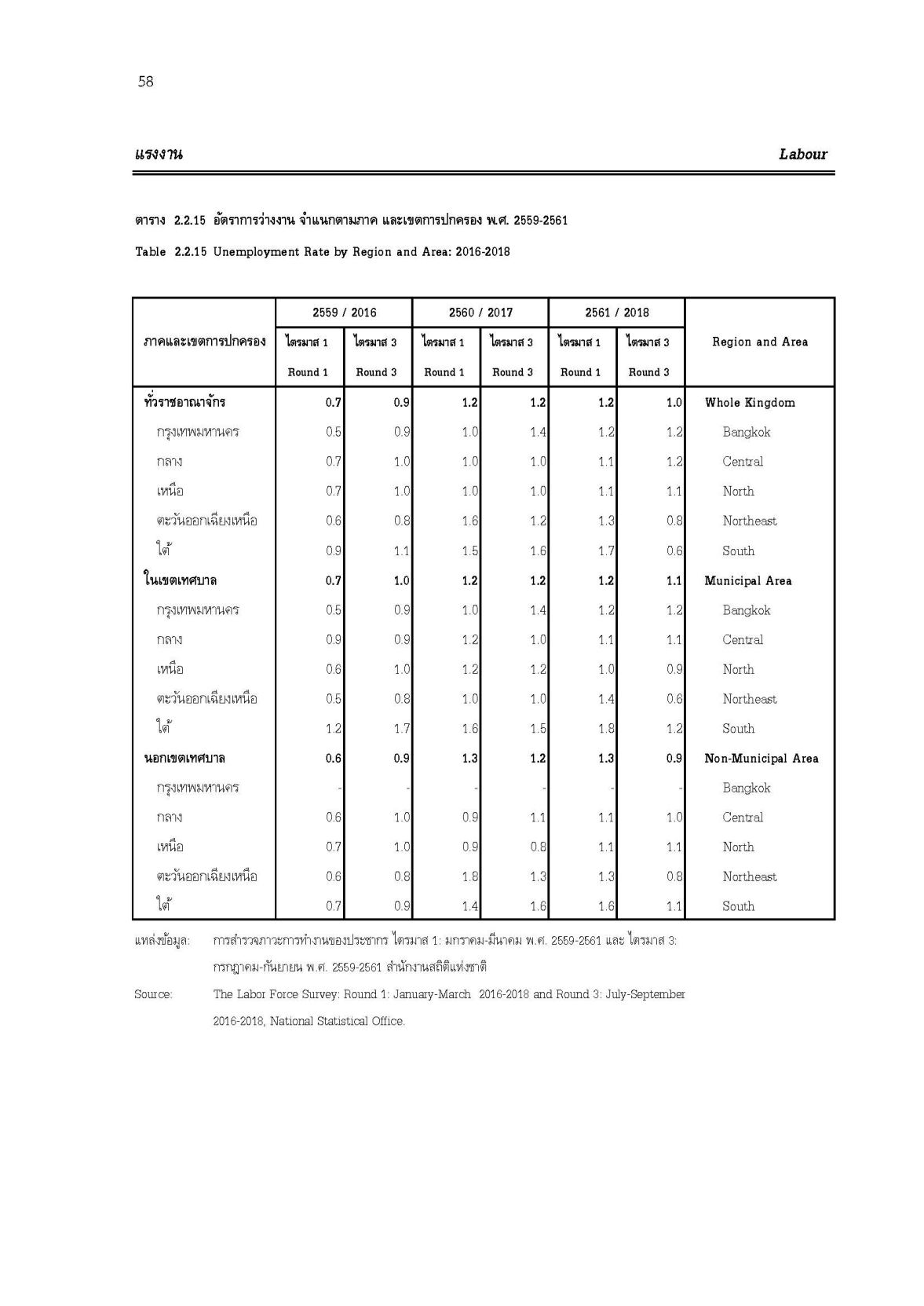 58

แรงงาน

Labour

ตาราง 2.2.15 อัตราการว่างงาน จำแนกตามภาค และเขตการปกครอง พ.ศ. 2559-2561

Table 2.2.15 Unemployment Rate by Region and Area: 2016-2018

| ภาคและเขตการปกครอง | 2559 / 2016 ไตรมาส 1 Round 1 | 2559 / 2016 ไตรมาส 3 Round 3 | 2560 / 2017 ไตรมาส 1 Round 1 | 2560 / 2017 ไตรมาส 3 Round 3 | 2561 / 2018 ไตรมาส 1 Round 1 | 2561 / 2018 ไตรมาส 3 Round 3 | Region and Area |
|---|---|---|---|---|---|---|---|
| ทั่วราชอาณาจักร | 0.7 | 0.9 | 1.2 | 1.2 | 1.2 | 1.0 | Whole Kingdom |
| กรุงเทพมหานคร | 0.5 | 0.9 | 1.0 | 1.4 | 1.2 | 1.2 | Bangkok |
| กลาง | 0.7 | 1.0 | 1.0 | 1.0 | 1.1 | 1.2 | Central |
| เหนือ | 0.7 | 1.0 | 1.0 | 1.0 | 1.1 | 1.1 | North |
| ตะวันออกเฉียงเหนือ | 0.6 | 0.8 | 1.6 | 1.2 | 1.3 | 0.8 | Northeast |
| ใต้ | 0.9 | 1.1 | 1.5 | 1.6 | 1.7 | 0.6 | South |
| ในเขตเทศบาล | 0.7 | 1.0 | 1.2 | 1.2 | 1.2 | 1.1 | Municipal Area |
| กรุงเทพมหานคร | 0.5 | 0.9 | 1.0 | 1.4 | 1.2 | 1.2 | Bangkok |
| กลาง | 0.9 | 0.9 | 1.2 | 1.0 | 1.1 | 1.1 | Central |
| เหนือ | 0.6 | 1.0 | 1.2 | 1.2 | 1.0 | 0.9 | North |
| ตะวันออกเฉียงเหนือ | 0.5 | 0.8 | 1.0 | 1.0 | 1.4 | 0.6 | Northeast |
| ใต้ | 1.2 | 1.7 | 1.6 | 1.5 | 1.8 | 1.2 | South |
| นอกเขตเทศบาล | 0.6 | 0.9 | 1.3 | 1.2 | 1.3 | 0.9 | Non-Municipal Area |
| กรุงเทพมหานคร | - | - | - | - | - | - | Bangkok |
| กลาง | 0.6 | 1.0 | 0.9 | 1.1 | 1.1 | 1.0 | Central |
| เหนือ | 0.7 | 1.0 | 0.9 | 0.8 | 1.1 | 1.1 | North |
| ตะวันออกเฉียงเหนือ | 0.6 | 0.8 | 1.8 | 1.3 | 1.3 | 0.8 | Northeast |
| ใต้ | 0.7 | 0.9 | 1.4 | 1.6 | 1.6 | 1.1 | South |

แหล่งข้อมูล: การสำรวจภาวะการทำงานของประชากร ไตรมาส 1: มกราคม-มีนาคม พ.ศ. 2559-2561 และ ไตรมาส 3: กรกฎาคม-กันยายน พ.ศ. 2559-2561 สำนักงานสถิติแห่งชาติ

Source: The Labor Force Survey: Round 1: January-March 2016-2018 and Round 3: July-September 2016-2018, National Statistical Office.